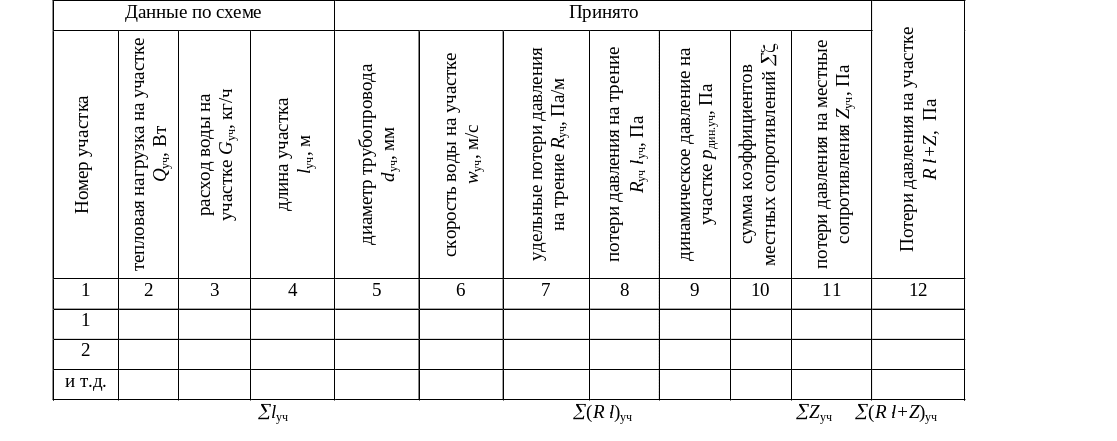 | Данные по схеме | | | | Принято | | | | | | | Потери давления на участке $R\,l+Z$, Па |
|---|---|---|---|---|---|---|---|---|---|---|---|
| Номер участка | тепловая нагрузка на участке $Q_{уч}$, Вт | расход воды на участке $G_{уч}$, кг/ч | длина участка $l_{уч}$, м | диаметр трубопровода $d_{уч}$, мм | скорость воды на участке $w_{уч}$, м/с | удельные потери давления на трение $R_{уч}$, Па/м | потери давления на трение $R_{уч}\,l_{уч}$, Па | динамическое давление на участке $p_{дин.уч}$, Па | сумма коэффициентов местных сопротивлений $\Sigma\zeta$ | потери давления на местные сопротивления $Z_{уч}$, Па | |
| 1 | 2 | 3 | 4 | 5 | 6 | 7 | 8 | 9 | 10 | 11 | 12 |
| 1 | | | | | | | | | | | |
| 2 | | | | | | | | | | | |
| и т.д. | | | | | | | | | | | |

$\Sigma l_{уч}$ $\Sigma(R\,l)_{уч}$ $\Sigma Z_{уч}$ $\Sigma(R\,l+Z)_{уч}$